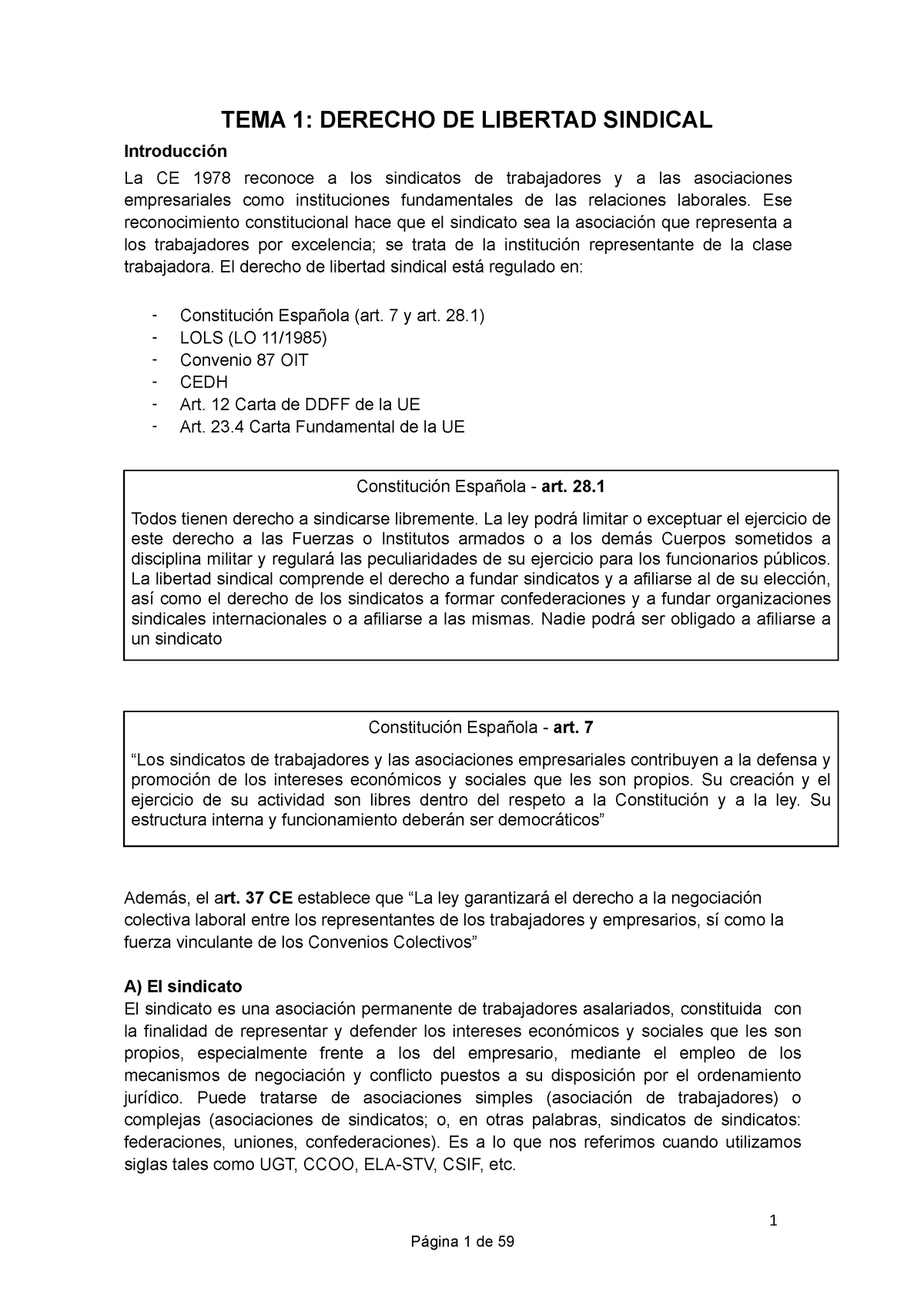 TEMA 1: DERECHO DE LIBERTAD SINDICAL

Introducción

La CE 1978 reconoce a los sindicatos de trabajadores y a las asociaciones empresariales como instituciones fundamentales de las relaciones laborales. Ese reconocimiento constitucional hace que el sindicato sea la asociación que representa a los trabajadores por excelencia; se trata de la institución representante de la clase trabajadora. El derecho de libertad sindical está regulado en:

- Constitución Española (art. 7 y art. 28.1)
- LOLS (LO 11/1985)
- Convenio 87 OIT
- CEDH
- Art. 12 Carta de DDFF de la UE
- Art. 23.4 Carta Fundamental de la UE

Constitución Española - art. 28.1

Todos tienen derecho a sindicarse libremente. La ley podrá limitar o exceptuar el ejercicio de este derecho a las Fuerzas o Institutos armados o a los demás Cuerpos sometidos a disciplina militar y regulará las peculiaridades de su ejercicio para los funcionarios públicos. La libertad sindical comprende el derecho a fundar sindicatos y a afiliarse al de su elección, así como el derecho de los sindicatos a formar confederaciones y a fundar organizaciones sindicales internacionales o a afiliarse a las mismas. Nadie podrá ser obligado a afiliarse a un sindicato

Constitución Española - art. 7

“Los sindicatos de trabajadores y las asociaciones empresariales contribuyen a la defensa y promoción de los intereses económicos y sociales que les son propios. Su creación y el ejercicio de su actividad son libres dentro del respeto a la Constitución y a la ley. Su estructura interna y funcionamiento deberán ser democráticos”

Además, el art. 37 CE establece que “La ley garantizará el derecho a la negociación colectiva laboral entre los representantes de los trabajadores y empresarios, sí como la fuerza vinculante de los Convenios Colectivos”

A) El sindicato

El sindicato es una asociación permanente de trabajadores asalariados, constituida con la finalidad de representar y defender los intereses económicos y sociales que les son propios, especialmente frente a los del empresario, mediante el empleo de los mecanismos de negociación y conflicto puestos a su disposición por el ordenamiento jurídico. Puede tratarse de asociaciones simples (asociación de trabajadores) o complejas (asociaciones de sindicatos; o, en otras palabras, sindicatos de sindicatos: federaciones, uniones, confederaciones). Es a lo que nos referimos cuando utilizamos siglas tales como UGT, CCOO, ELA-STV, CSIF, etc.

1

Página 1 de 59